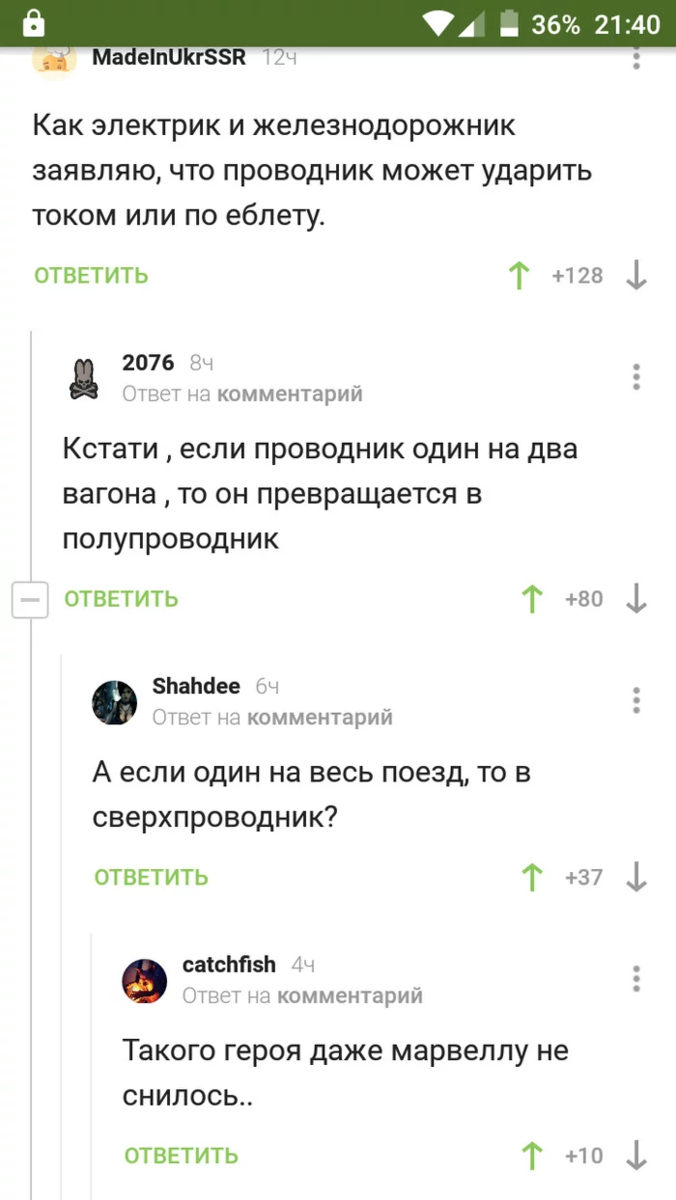 36% 21:40

MadeInUkrSSR 12ч

Как электрик и железнодорожник заявляю, что проводник может ударить током или по еблету.

ОТВЕТИТЬ +128

2076 8ч
Ответ на комментарий

Кстати , если проводник один на два вагона , то он превращается в полупроводник

ОТВЕТИТЬ +80

Shahdee 6ч
Ответ на комментарий

А если один на весь поезд, то в сверхпроводник?

ОТВЕТИТЬ +37

catchfish 4ч
Ответ на комментарий

Такого героя даже марвеллу не снилось..

ОТВЕТИТЬ +10